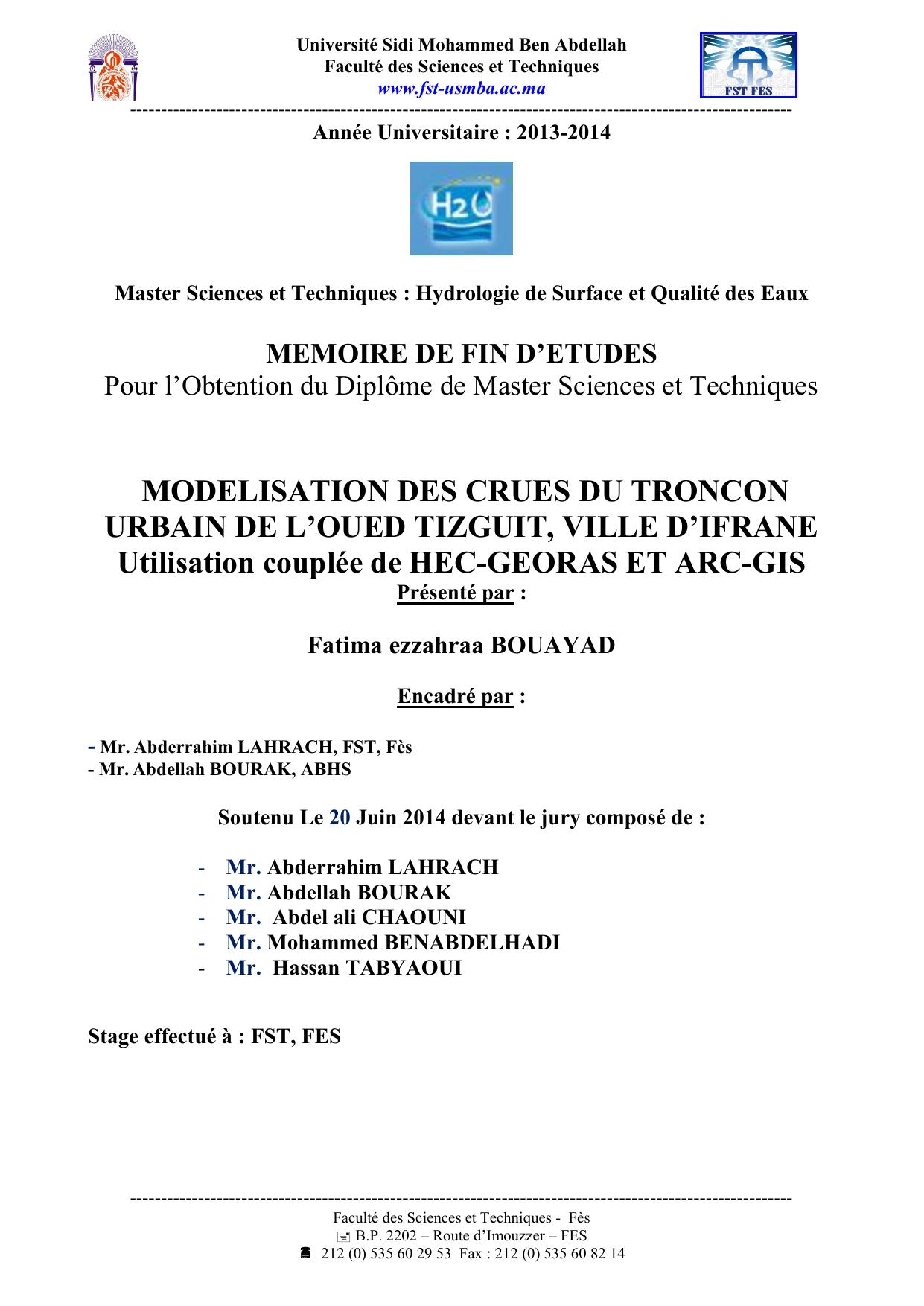 Université Sidi Mohammed Ben Abdellah
Faculté des Sciences et Techniques
www.fst-usmba.ac.ma

FST FES

Année Universitaire : 2013-2014

H2O

Master Sciences et Techniques : Hydrologie de Surface et Qualité des Eaux

MEMOIRE DE FIN D'ETUDES
Pour l'Obtention du Diplôme de Master Sciences et Techniques

MODELISATION DES CRUES DU TRONCON URBAIN DE L'OUED TIZGUIT, VILLE D'IFRANE
Utilisation couplée de HEC-GEORAS ET ARC-GIS

Présenté par :

Fatima ezzahraa BOUAYAD

Encadré par :

- Mr. Abderrahim LAHRACH, FST, Fès
- Mr. Abdellah BOURAK, ABHS

Soutenu Le 20 Juin 2014 devant le jury composé de :

- Mr. Abderrahim LAHRACH
- Mr. Abdellah BOURAK
- Mr. Abdel ali CHAOUNI
- Mr. Mohammed BENABDELHADI
- Mr. Hassan TABYAOUI

Stage effectué à : FST, FES

Faculté des Sciences et Techniques - Fès
B.P. 2202 – Route d'Imouzzer – FES
212 (0) 535 60 29 53 Fax : 212 (0) 535 60 82 14